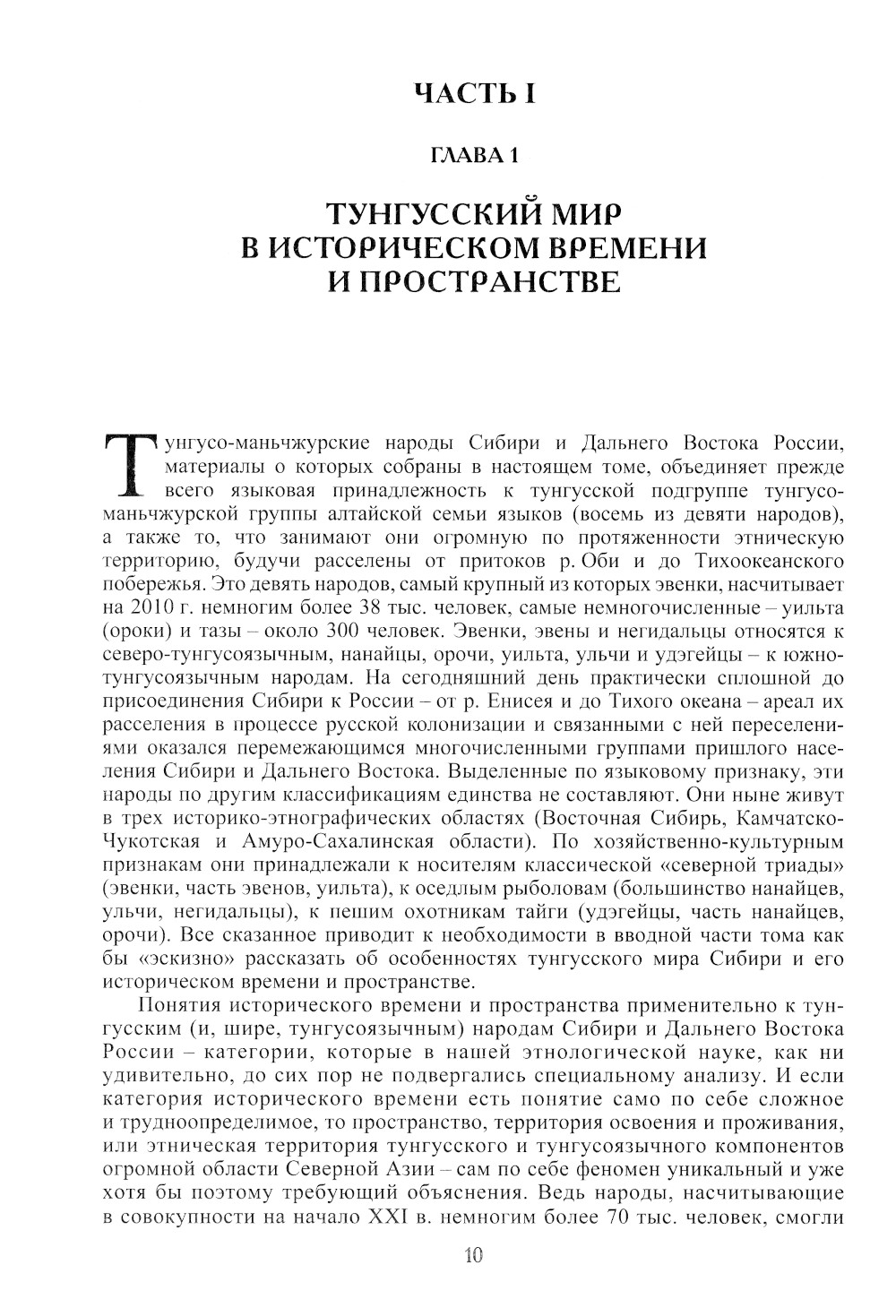 ЧАСТЬ I

ГЛАВА 1

ТУНГУССКИЙ МИР В ИСТОРИЧЕСКОМ ВРЕМЕНИ И ПРОСТРАНСТВЕ

Тунгусо-маньчжурские народы Сибири и Дальнего Востока России, материалы о которых собраны в настоящем томе, объединяет прежде всего языковая принадлежность к тунгусской подгруппе тунгусо-маньчжурской группы алтайской семьи языков (восемь из девяти народов), а также то, что занимают они огромную по протяженности этническую территорию, будучи расселены от притоков р. Оби и до Тихоокеанского побережья. Это девять народов, самый крупный из которых эвенки, насчитывает на 2010 г. немногим более 38 тыс. человек, самые немногочисленные – уильта (ороки) и тазы – около 300 человек. Эвенки, эвены и негидальцы относятся к северо-тунгусоязычным, нанайцы, орочи, уильта, ульчи и удэгейцы – к южно-тунгусоязычным народам. На сегодняшний день практически сплошной до присоединения Сибири к России – от р. Енисея и до Тихого океана – ареал их расселения в процессе русской колонизации и связанными с ней переселениями оказался перемежающимся многочисленными группами пришлого населения Сибири и Дальнего Востока. Выделенные по языковому признаку, эти народы по другим классификациям единства не составляют. Они ныне живут в трех историко-этнографических областях (Восточная Сибирь, Камчатско-Чукотская и Амуро-Сахалинская области). По хозяйственно-культурным признакам они принадлежали к носителям классической «северной триады» (эвенки, часть эвенов, уильта), к оседлым рыболовам (большинство нанайцев, ульчи, негидальцы), к пешим охотникам тайги (удэгейцы, часть нанайцев, орочи). Все сказанное приводит к необходимости в вводной части тома как бы «эскизно» рассказать об особенностях тунгусского мира Сибири и его историческом времени и пространстве.

Понятия исторического времени и пространства применительно к тунгусским (и, шире, тунгусоязычным) народам Сибири и Дальнего Востока России – категории, которые в нашей этнологической науке, как ни удивительно, до сих пор не подвергались специальному анализу. И если категория исторического времени есть понятие само по себе сложное и трудноопределимое, то пространство, территория освоения и проживания, или этническая территория тунгусского и тунгусоязычного компонентов огромной области Северной Азии – сам по себе феномен уникальный и уже хотя бы поэтому требующий объяснения. Ведь народы, насчитывающие в совокупности на начало XXI в. немногим более 70 тыс. человек, смогли

10